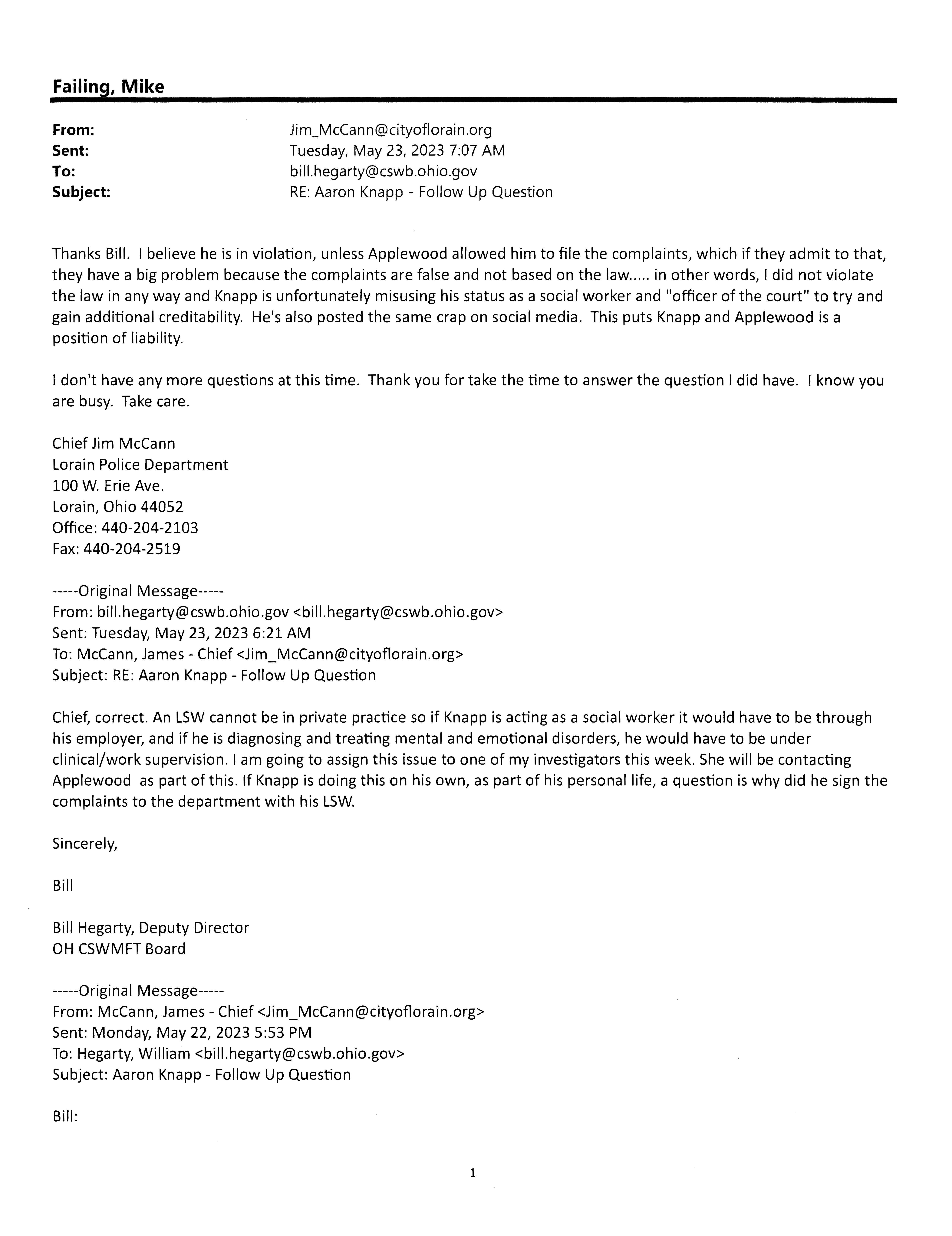 Failing, Mike

From: Jim_McCann@cityoflorain.org
Sent: Tuesday, May 23, 2023 7:07 AM
To: bill.hegarty@cswb.ohio.gov
Subject: RE: Aaron Knapp - Follow Up Question

Thanks Bill. I believe he is in violation, unless Applewood allowed him to file the complaints, which if they admit to that, they have a big problem because the complaints are false and not based on the law..... in other words, I did not violate the law in any way and Knapp is unfortunately misusing his status as a social worker and "officer of the court" to try and gain additional creditability. He's also posted the same crap on social media. This puts Knapp and Applewood is a position of liability.

I don't have any more questions at this time. Thank you for take the time to answer the question I did have. I know you are busy. Take care.

Chief Jim McCann
Lorain Police Department
100 W. Erie Ave.
Lorain, Ohio 44052
Office: 440-204-2103
Fax: 440-204-2519

-----Original Message-----
From: bill.hegarty@cswb.ohio.gov <bill.hegarty@cswb.ohio.gov>
Sent: Tuesday, May 23, 2023 6:21 AM
To: McCann, James - Chief <Jim_McCann@cityoflorain.org>
Subject: RE: Aaron Knapp - Follow Up Question

Chief, correct. An LSW cannot be in private practice so if Knapp is acting as a social worker it would have to be through his employer, and if he is diagnosing and treating mental and emotional disorders, he would have to be under clinical/work supervision. I am going to assign this issue to one of my investigators this week. She will be contacting Applewood as part of this. If Knapp is doing this on his own, as part of his personal life, a question is why did he sign the complaints to the department with his LSW.

Sincerely,

Bill

Bill Hegarty, Deputy Director
OH CSWMFT Board

-----Original Message-----
From: McCann, James - Chief <Jim_McCann@cityoflorain.org>
Sent: Monday, May 22, 2023 5:53 PM
To: Hegarty, William <bill.hegarty@cswb.ohio.gov>
Subject: Aaron Knapp - Follow Up Question

Bill:

1